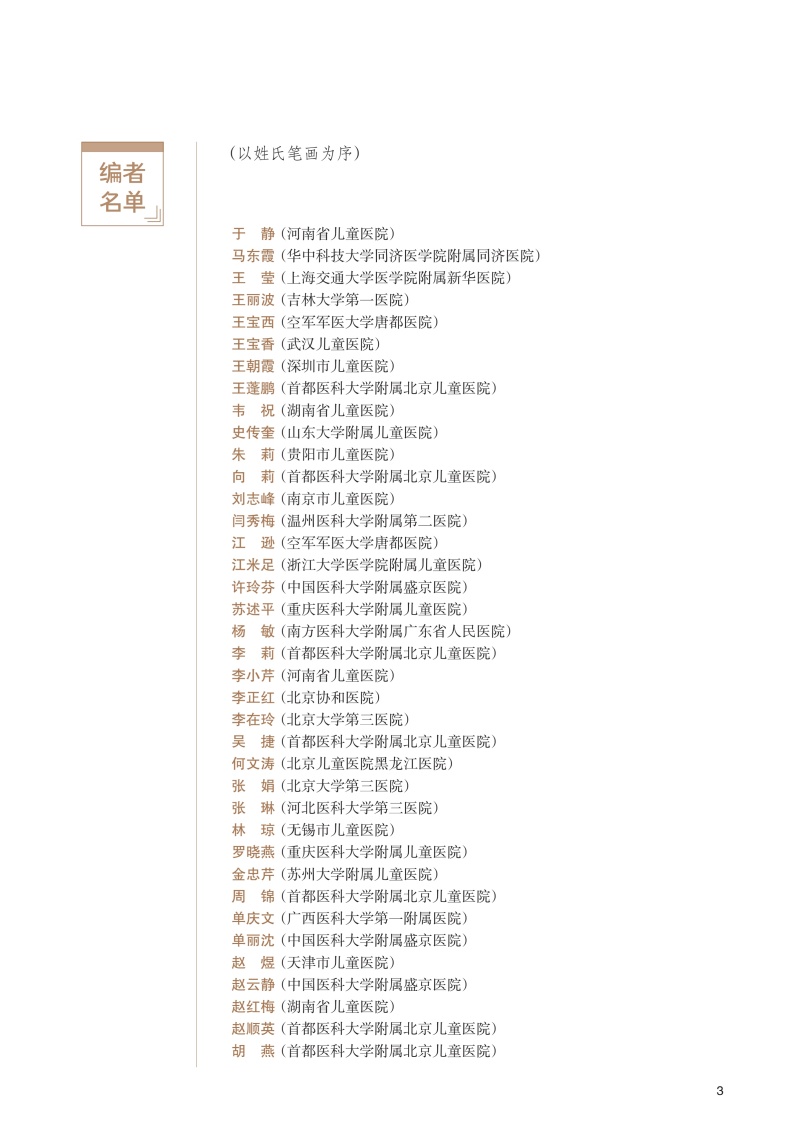 编者名单

（以姓氏笔画为序）

于　静（河南省儿童医院）
马东霞（华中科技大学同济医学院附属同济医院）
王　莹（上海交通大学医学院附属新华医院）
王丽波（吉林大学第一医院）
王宝西（空军军医大学唐都医院）
王宝香（武汉儿童医院）
王朝霞（深圳市儿童医院）
王蓬鹏（首都医科大学附属北京儿童医院）
韦　祝（湖南省儿童医院）
史传奎（山东大学附属儿童医院）
朱　莉（贵阳市儿童医院）
向　莉（首都医科大学附属北京儿童医院）
刘志峰（南京市儿童医院）
闫秀梅（温州医科大学附属第二医院）
江　逊（空军军医大学唐都医院）
江米足（浙江大学医学院附属儿童医院）
许玲芬（中国医科大学附属盛京医院）
苏述平（重庆医科大学附属儿童医院）
杨　敏（南方医科大学附属广东省人民医院）
李　莉（首都医科大学附属北京儿童医院）
李小芹（河南省儿童医院）
李正红（北京协和医院）
李在玲（北京大学第三医院）
吴　捷（首都医科大学附属北京儿童医院）
何文涛（北京儿童医院黑龙江医院）
张　娟（北京大学第三医院）
张　琳（河北医科大学第三医院）
林　琼（无锡市儿童医院）
罗晓燕（重庆医科大学附属儿童医院）
金忠芹（苏州大学附属儿童医院）
周　锦（首都医科大学附属北京儿童医院）
单庆文（广西医科大学第一附属医院）
单丽沈（中国医科大学附属盛京医院）
赵　煜（天津市儿童医院）
赵云静（中国医科大学附属盛京医院）
赵红梅（湖南省儿童医院）
赵顺英（首都医科大学附属北京儿童医院）
胡　燕（首都医科大学附属北京儿童医院）

3